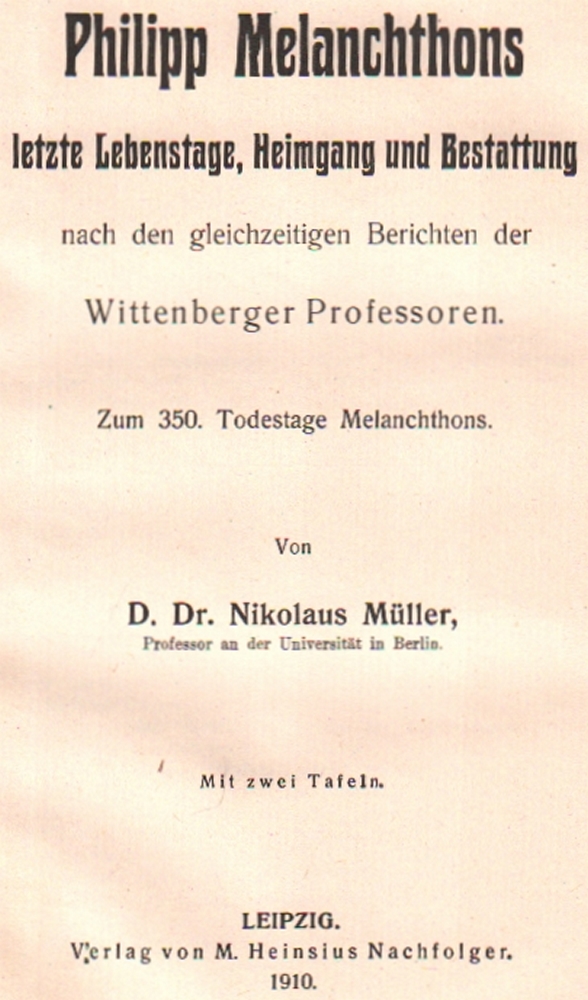 Philipp Melanchthons

letzte Lebenstage, Heimgang und Bestattung

nach den gleichzeitigen Berichten der

Wittenberger Professoren.

Zum 350. Todestage Melanchthons.

Von

D. Dr. Nikolaus Müller,

Professor an der Universität in Berlin.

Mit zwei Tafeln.

LEIPZIG.
Verlag von M. Heinsius Nachfolger.
1910.